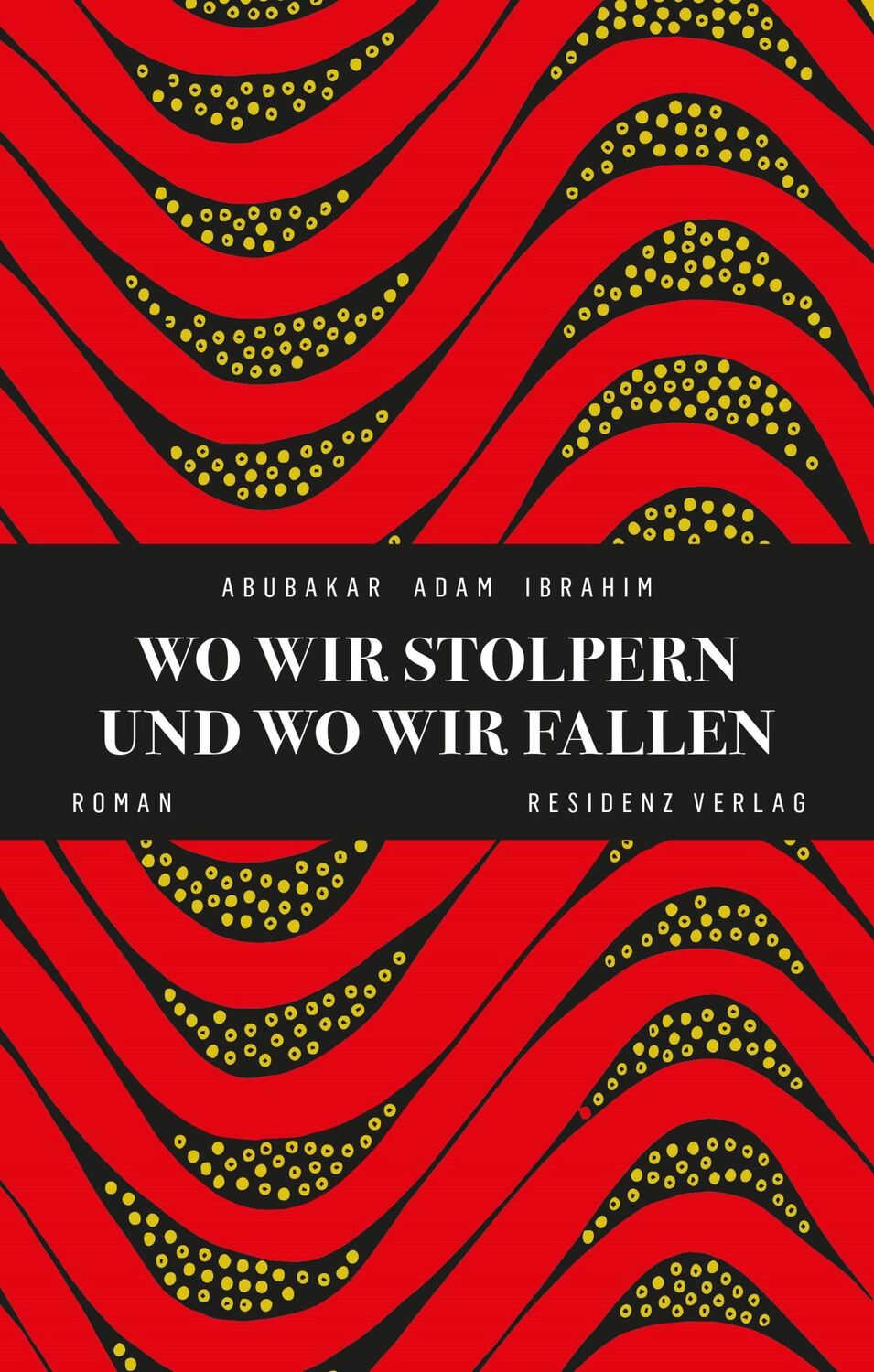 ABUBAKAR ADAM IBRAHIM

WO WIR STOLPERN UND WO WIR FALLEN

ROMAN

RESIDENZ VERLAG